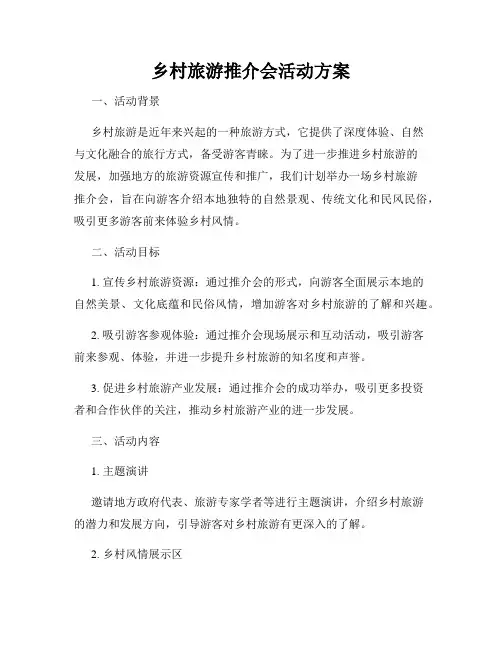 乡村旅游推介会活动方案

一、活动背景

乡村旅游是近年来兴起的一种旅游方式，它提供了深度体验、自然与文化融合的旅行方式，备受游客青睐。为了进一步推进乡村旅游的发展，加强地方的旅游资源宣传和推广，我们计划举办一场乡村旅游推介会，旨在向游客介绍本地独特的自然景观、传统文化和民风民俗，吸引更多游客前来体验乡村风情。

二、活动目标

1. 宣传乡村旅游资源：通过推介会的形式，向游客全面展示本地的自然美景、文化底蕴和民俗风情，增加游客对乡村旅游的了解和兴趣。

2. 吸引游客参观体验：通过推介会现场展示和互动活动，吸引游客前来参观、体验，并进一步提升乡村旅游的知名度和声誉。

3. 促进乡村旅游产业发展：通过推介会的成功举办，吸引更多投资者和合作伙伴的关注，推动乡村旅游产业的进一步发展。

三、活动内容

1. 主题演讲

邀请地方政府代表、旅游专家学者等进行主题演讲，介绍乡村旅游的潜力和发展方向，引导游客对乡村旅游有更深入的了解。

2. 乡村风情展示区